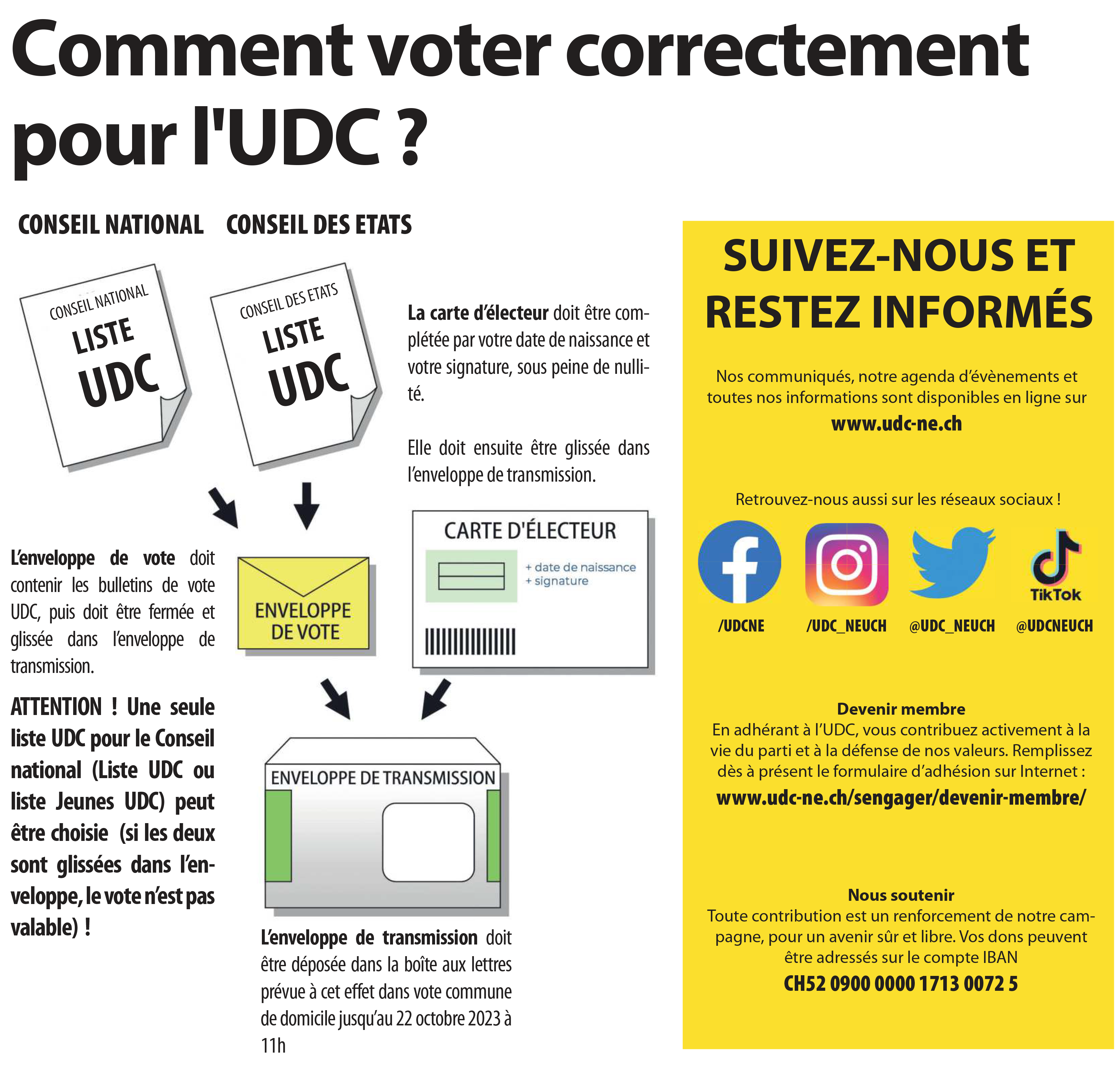 Comment voter correctement pour l'UDC ?

CONSEIL NATIONAL CONSEIL DES ETATS

CONSEIL NATIONAL
LISTE
UDC

CONSEIL DES ETATS
LISTE
UDC

La carte d'électeur doit être complétée par votre date de naissance et votre signature, sous peine de nullité.

Elle doit ensuite être glissée dans l'enveloppe de transmission.

CARTE D'ÉLECTEUR
+ date de naissance
+ signature

L'enveloppe de vote doit contenir les bulletins de vote UDC, puis doit être fermée et glissée dans l'enveloppe de transmission.

ENVELOPPE DE VOTE

ATTENTION ! Une seule liste UDC pour le Conseil national (Liste UDC ou liste Jeunes UDC) peut être choisie (si les deux sont glissées dans l'enveloppe, le vote n'est pas valable) !

ENVELOPPE DE TRANSMISSION

L'enveloppe de transmission doit être déposée dans la boîte aux lettres prévue à cet effet dans vote commune de domicile jusqu'au 22 octobre 2023 à 11h

SUIVEZ-NOUS ET RESTEZ INFORMÉS

Nos communiqués, notre agenda d'évènements et toutes nos informations sont disponibles en ligne sur
www.udc-ne.ch

Retrouvez-nous aussi sur les réseaux sociaux !

TikTok

/UDCNE /UDC_NEUCH @UDC_NEUCH @UDCNEUCH

Devenir membre
En adhérant à l'UDC, vous contribuez activement à la vie du parti et à la défense de nos valeurs. Remplissez dès à présent le formulaire d'adhésion sur Internet :
www.udc-ne.ch/sengager/devenir-membre/

Nous soutenir
Toute contribution est un renforcement de notre campagne, pour un avenir sûr et libre. Vos dons peuvent être adressés sur le compte IBAN
CH52 0900 0000 1713 0072 5